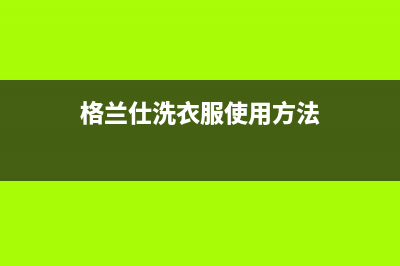 格兰仕洗衣服使用方法